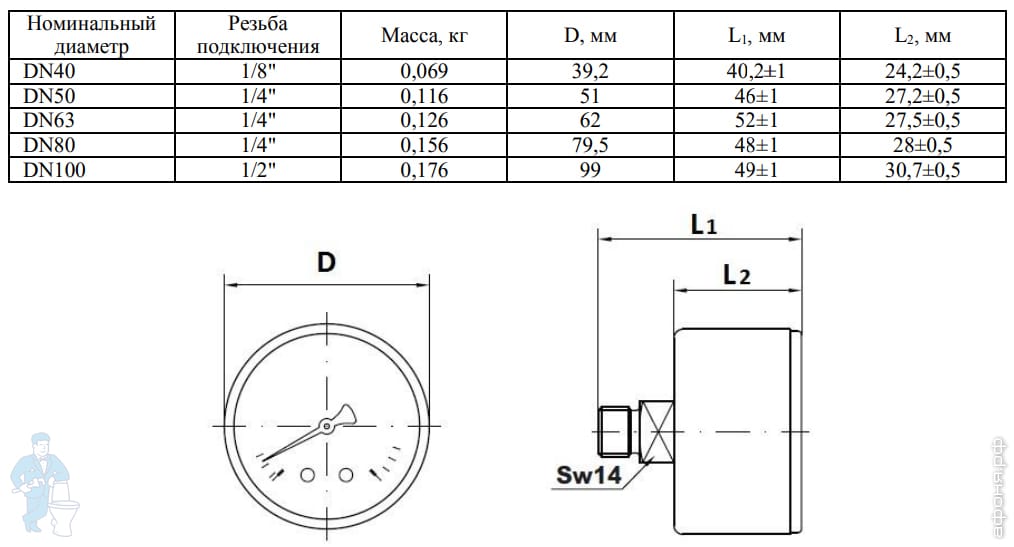 | Номинальный диаметр | Резьба подключения | Масса, кг | D, мм | $L_1$, мм | $L_2$, мм |
|---|---|---|---|---|---|
| DN40 | 1/8" | 0,069 | 39,2 | 40,2±1 | 24,2±0,5 |
| DN50 | 1/4" | 0,116 | 51 | 46±1 | 27,2±0,5 |
| DN63 | 1/4" | 0,126 | 62 | 52±1 | 27,5±0,5 |
| DN80 | 1/4" | 0,156 | 79,5 | 48±1 | 28±0,5 |
| DN100 | 1/2" | 0,176 | 99 | 49±1 | 30,7±0,5 |

D

$L_1$

$L_2$

Sw14

афоня.рф